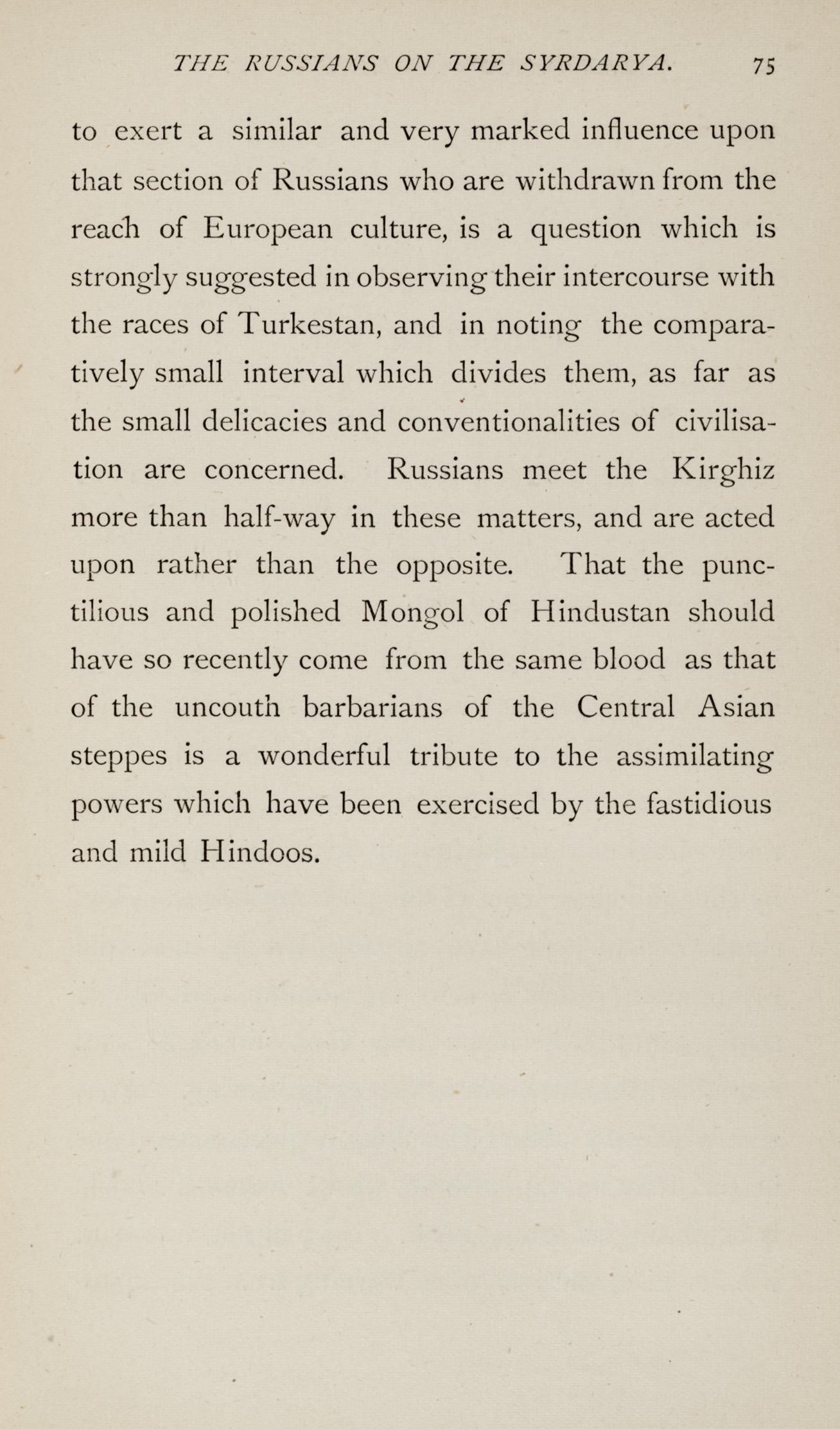 THE RUSSIANS ON THE SYRDARYA. 75

to exert a similar and very marked influence upon that section of Russians who are withdrawn from the reach of European culture, is a question which is strongly suggested in observing their intercourse with the races of Turkestan, and in noting the comparatively small interval which divides them, as far as the small delicacies and conventionalities of civilisation are concerned. Russians meet the Kirghiz more than half-way in these matters, and are acted upon rather than the opposite. That the punctilious and polished Mongol of Hindustan should have so recently come from the same blood as that of the uncouth barbarians of the Central Asian steppes is a wonderful tribute to the assimilating powers which have been exercised by the fastidious and mild Hindoos.